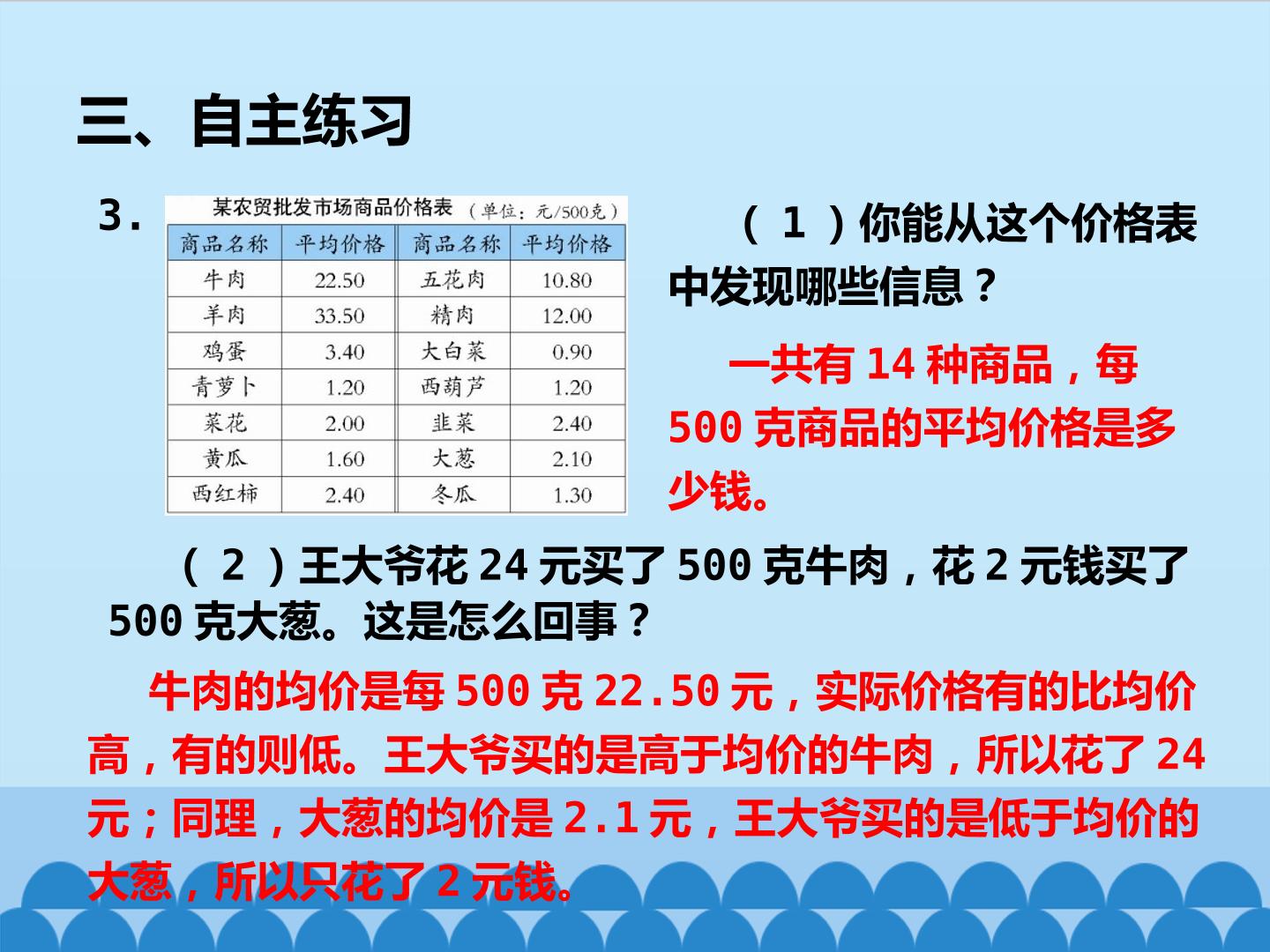 三、自主练习

3.

某农贸批发市场商品价格表 （单位：元/500克）

| 商品名称 | 平均价格 | 商品名称 | 平均价格 |
|---|---|---|---|
| 牛肉 | 22.50 | 五花肉 | 10.80 |
| 羊肉 | 33.50 | 精肉 | 12.00 |
| 鸡蛋 | 3.40 | 大白菜 | 0.90 |
| 青萝卜 | 1.20 | 西葫芦 | 1.20 |
| 菜花 | 2.00 | 韭菜 | 2.40 |
| 黄瓜 | 1.60 | 大葱 | 2.10 |
| 西红柿 | 2.40 | 冬瓜 | 1.30 |

（1）你能从这个价格表中发现哪些信息？

一共有14种商品，每500克商品的平均价格是多少钱。

（2）王大爷花24元买了500克牛肉，花2元钱买了500克大葱。这是怎么回事？

牛肉的均价是每500克22.50元，实际价格有的比均价高，有的则低。王大爷买的是高于均价的牛肉，所以花了24元；同理，大葱的均价是2.1元，王大爷买的是低于均价的大葱，所以只花了2元钱。